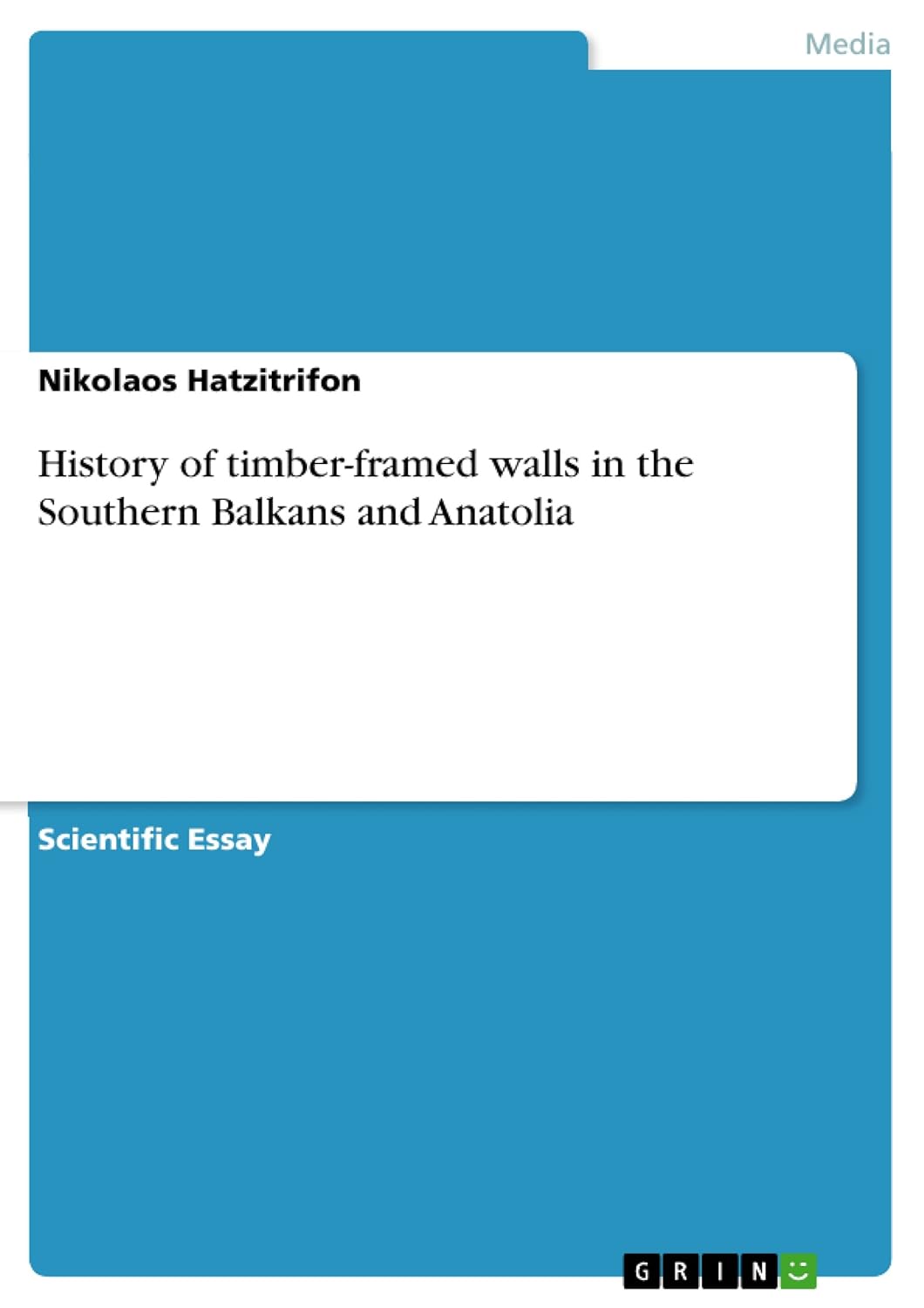 Media

Nikolaos Hatzitrifon

History of timber-framed walls in the Southern Balkans and Anatolia

Scientific Essay

GRIN